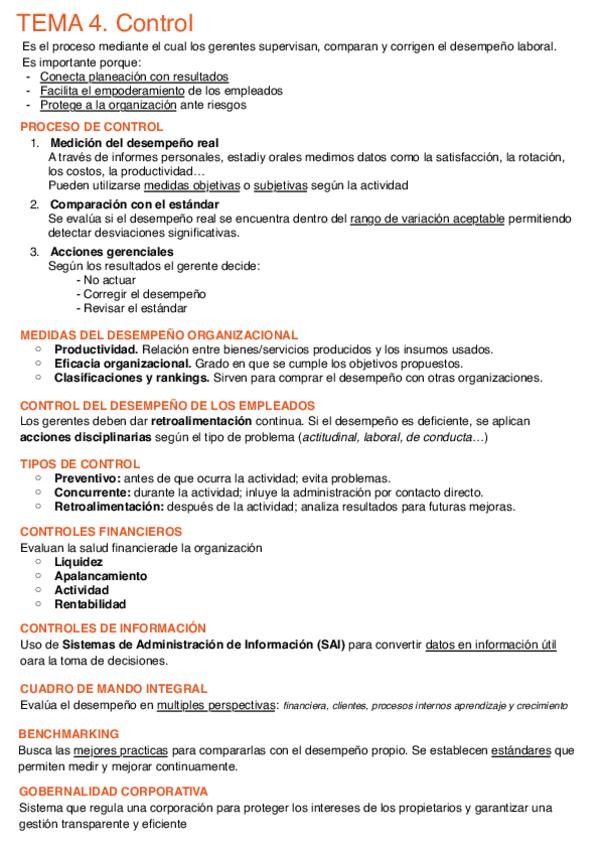 TEMA 4. Control

Es el proceso mediante el cual los gerentes supervisan, comparan y corrigen el desempeño laboral.
Es importante porque:
- Conecta planeación con resultados
- Facilita el empoderamiento de los empleados
- Protege a la organización ante riesgos

PROCESO DE CONTROL

1. Medición del desempeño real
A través de informes personales, estadiy orales medimos datos como la satisfacción, la rotación, los costos, la productividad…
Pueden utilizarse medidas objetivas o subjetivas según la actividad

2. Comparación con el estándar
Se evalúa si el desempeño real se encuentra dentro del rango de variación aceptable permitiendo detectar desviaciones significativas.

3. Acciones gerenciales
Según los resultados el gerente decide:
- No actuar
- Corregir el desempeño
- Revisar el estándar

MEDIDAS DEL DESEMPEÑO ORGANIZACIONAL
○ Productividad. Relación entre bienes/servicios producidos y los insumos usados.
○ Eficacia organizacional. Grado en que se cumple los objetivos propuestos.
○ Clasificaciones y rankings. Sirven para comprar el desempeño con otras organizaciones.

CONTROL DEL DESEMPEÑO DE LOS EMPLEADOS
Los gerentes deben dar retroalimentación continua. Si el desempeño es deficiente, se aplican acciones disciplinarias según el tipo de problema (actitudinal, laboral, de conducta…)

TIPOS DE CONTROL
○ Preventivo: antes de que ocurra la actividad; evita problemas.
○ Concurrente: durante la actividad; inluye la administración por contacto directo.
○ Retroalimentación: después de la actividad; analiza resultados para futuras mejoras.

CONTROLES FINANCIEROS
Evaluan la salud financierade la organización
○ Liquidez
○ Apalancamiento
○ Actividad
○ Rentabilidad

CONTROLES DE INFORMACIÓN
Uso de Sistemas de Administración de Información (SAI) para convertir datos en información útil oara la toma de decisiones.

CUADRO DE MANDO INTEGRAL
Evalúa el desempeño en multiples perspectivas: financiera, clientes, procesos internos aprendizaje y crecimiento

BENCHMARKING
Busca las mejores practicas para compararlas con el desempeño propio. Se establecen estándares que permiten medir y mejorar continuamente.

GOBERNALIDAD CORPORATIVA
Sistema que regula una corporación para proteger los intereses de los propietarios y garantizar una gestión transparente y eficiente